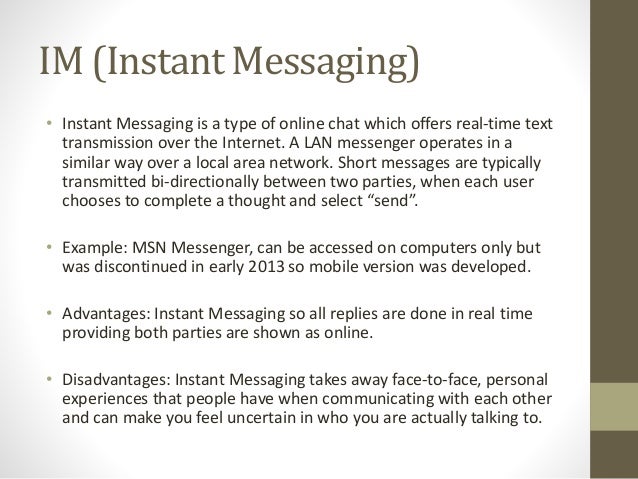 IM (Instant Messaging)

• Instant Messaging is a type of online chat which offers real-time text transmission over the Internet. A LAN messenger operates in a similar way over a local area network. Short messages are typically transmitted bi-directionally between two parties, when each user chooses to complete a thought and select "send".

• Example: MSN Messenger, can be accessed on computers only but was discontinued in early 2013 so mobile version was developed.

• Advantages: Instant Messaging so all replies are done in real time providing both parties are shown as online.

• Disadvantages: Instant Messaging takes away face-to-face, personal experiences that people have when communicating with each other and can make you feel uncertain in who you are actually talking to.